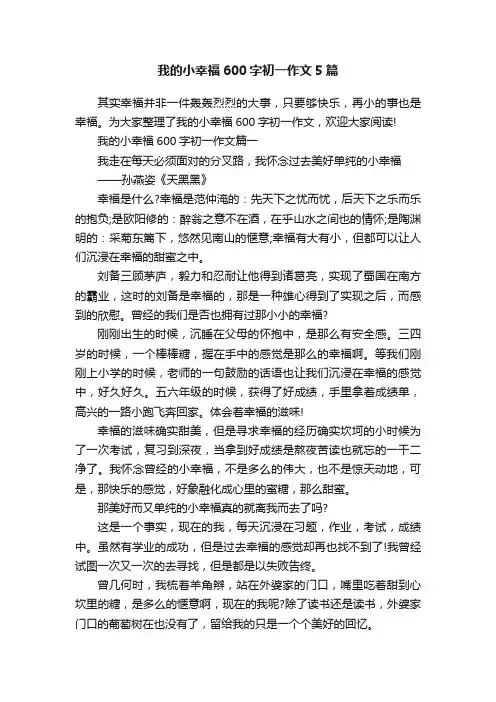 我的小幸福600字初一作文5篇

其实幸福并非一件轰轰烈烈的大事，只要够快乐，再小的事也是幸福。为大家整理了我的小幸福600字初一作文，欢迎大家阅读!

我的小幸福600字初一作文篇一

我走在每天必须面对的分叉路，我怀念过去美好单纯的小幸福

——孙燕姿《天黑黑》

幸福是什么?幸福是范仲淹的：先天下之忧而忧，后天下之乐而乐的抱负;是欧阳修的：醉翁之意不在酒，在乎山水之间也的情怀;是陶渊明的：采菊东篱下，悠然见南山的惬意;幸福有大有小，但都可以让人们沉浸在幸福的甜蜜之中。

刘备三顾茅庐，毅力和忍耐让他得到诸葛亮，实现了蜀国在南方的霸业，这时的刘备是幸福的，那是一种雄心得到了实现之后，而感到的欣慰。曾经的我们是否也拥有过那小小的幸福?

刚刚出生的时候，沉睡在父母的怀抱中，是那么有安全感。三四岁的时候，一个棒棒糖，握在手中的感觉是那么的幸福啊。等我们刚刚上小学的时候，老师的一句鼓励的话语也让我们沉浸在幸福的感觉中，好久好久。五六年级的时候，获得了好成绩，手里拿着成绩单，高兴的一路小跑飞奔回家。体会着幸福的滋味!

幸福的滋味确实甜美，但是寻求幸福的经历确实坎坷的小时候为了一次考试，复习到深夜，当拿到好成绩是熬夜苦读也就忘的一干二净了。我怀念曾经的小幸福，不是多么的伟大，也不是惊天动地，可是，那快乐的感觉，好象融化成心里的蜜糖，那么甜蜜。

那美好而又单纯的小幸福真的就离我而去了吗?

这是一个事实，现在的我，每天沉浸在习题，作业，考试，成绩中。虽然有学业的成功，但是过去幸福的感觉却再也找不到了!我曾经试图一次又一次的去寻找，但是都是以失败告终。

曾几何时，我梳着羊角辫，站在外婆家的门口，嘴里吃着甜到心坎里的糖，是多么的惬意啊，现在的我呢?除了读书还是读书，外婆家门口的葡萄树在也没有了，留给我的只是一个个美好的回忆。